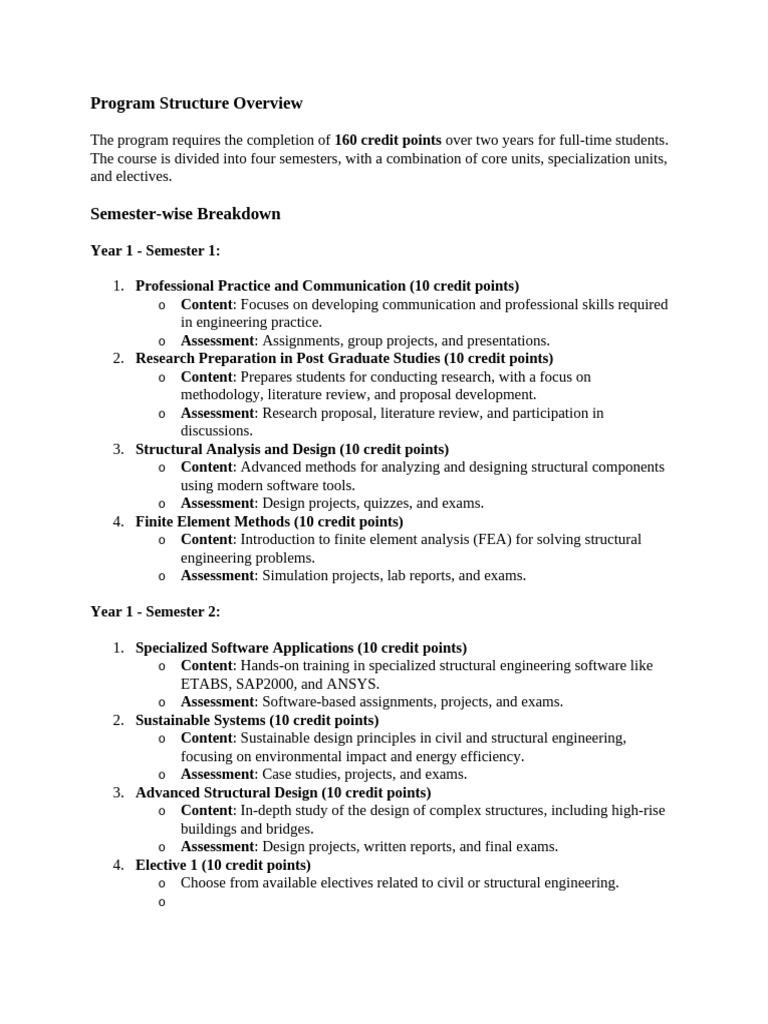 Program Structure Overview

The program requires the completion of 160 credit points over two years for full-time students. The course is divided into four semesters, with a combination of core units, specialization units, and electives.

Semester-wise Breakdown

Year 1 - Semester 1:

1. Professional Practice and Communication (10 credit points)
   o Content: Focuses on developing communication and professional skills required in engineering practice.
   o Assessment: Assignments, group projects, and presentations.
2. Research Preparation in Post Graduate Studies (10 credit points)
   o Content: Prepares students for conducting research, with a focus on methodology, literature review, and proposal development.
   o Assessment: Research proposal, literature review, and participation in discussions.
3. Structural Analysis and Design (10 credit points)
   o Content: Advanced methods for analyzing and designing structural components using modern software tools.
   o Assessment: Design projects, quizzes, and exams.
4. Finite Element Methods (10 credit points)
   o Content: Introduction to finite element analysis (FEA) for solving structural engineering problems.
   o Assessment: Simulation projects, lab reports, and exams.

Year 1 - Semester 2:

1. Specialized Software Applications (10 credit points)
   o Content: Hands-on training in specialized structural engineering software like ETABS, SAP2000, and ANSYS.
   o Assessment: Software-based assignments, projects, and exams.
2. Sustainable Systems (10 credit points)
   o Content: Sustainable design principles in civil and structural engineering, focusing on environmental impact and energy efficiency.
   o Assessment: Case studies, projects, and exams.
3. Advanced Structural Design (10 credit points)
   o Content: In-depth study of the design of complex structures, including high-rise buildings and bridges.
   o Assessment: Design projects, written reports, and final exams.
4. Elective 1 (10 credit points)
   o Choose from available electives related to civil or structural engineering.
   o